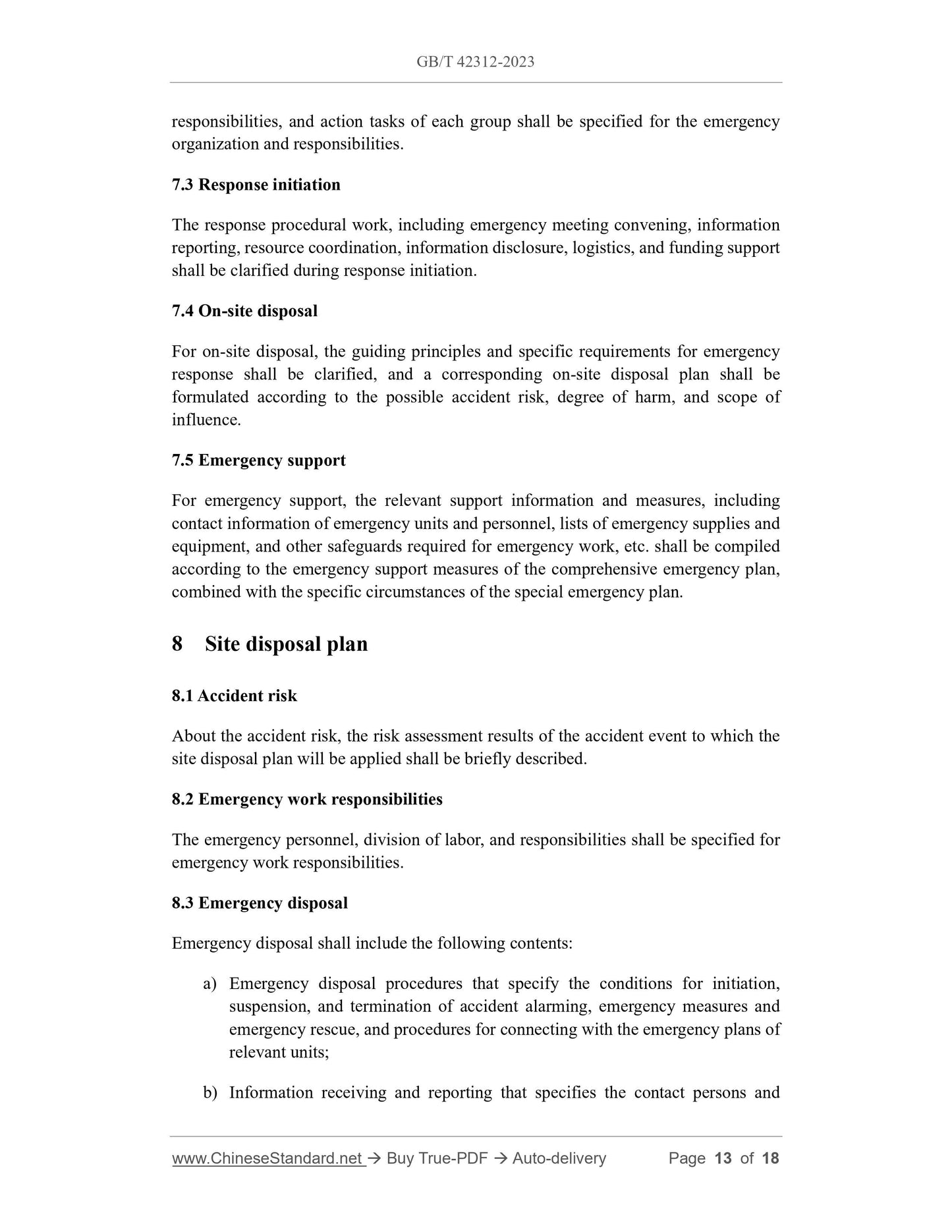 GB/T 42312-2023

responsibilities, and action tasks of each group shall be specified for the emergency organization and responsibilities.

7.3 Response initiation

The response procedural work, including emergency meeting convening, information reporting, resource coordination, information disclosure, logistics, and funding support shall be clarified during response initiation.

7.4 On-site disposal

For on-site disposal, the guiding principles and specific requirements for emergency response shall be clarified, and a corresponding on-site disposal plan shall be formulated according to the possible accident risk, degree of harm, and scope of influence.

7.5 Emergency support

For emergency support, the relevant support information and measures, including contact information of emergency units and personnel, lists of emergency supplies and equipment, and other safeguards required for emergency work, etc. shall be compiled according to the emergency support measures of the comprehensive emergency plan, combined with the specific circumstances of the special emergency plan.

8 Site disposal plan

8.1 Accident risk

About the accident risk, the risk assessment results of the accident event to which the site disposal plan will be applied shall be briefly described.

8.2 Emergency work responsibilities

The emergency personnel, division of labor, and responsibilities shall be specified for emergency work responsibilities.

8.3 Emergency disposal

Emergency disposal shall include the following contents:

a) Emergency disposal procedures that specify the conditions for initiation, suspension, and termination of accident alarming, emergency measures and emergency rescue, and procedures for connecting with the emergency plans of relevant units;

b) Information receiving and reporting that specifies the contact persons and

www.ChineseStandard.net → Buy True-PDF → Auto-delivery Page 13 of 18